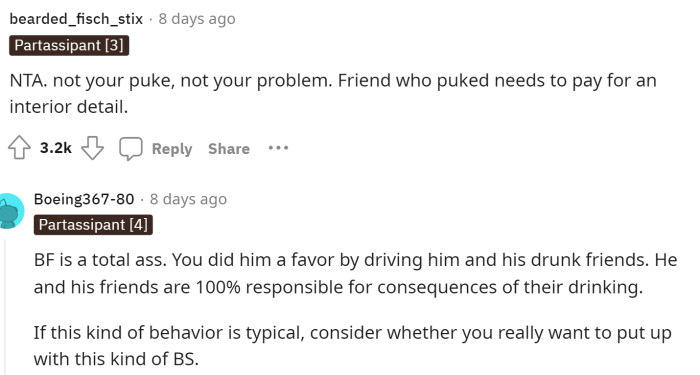 bearded_fisch_stix · 8 days ago
Partassipant [3]
NTA. not your puke, not your problem. Friend who puked needs to pay for an interior detail.

3.2k Reply Share ···

Boeing367-80 · 8 days ago
Partassipant [4]
BF is a total ass. You did him a favor by driving him and his drunk friends. He and his friends are 100% responsible for consequences of their drinking.

If this kind of behavior is typical, consider whether you really want to put up with this kind of BS.